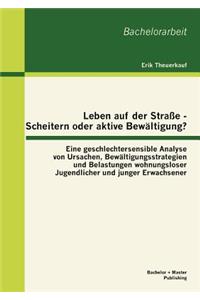 Bachelorarbeit

Erik Theuerkauf

Leben auf der Straße - Scheitern oder aktive Bewältigung?

Eine geschlechtersensible Analyse von Ursachen, Bewältigungsstrategien und Belastungen wohnungsloser Jugendlicher und junger Erwachsener

Bachelor + Master Publishing